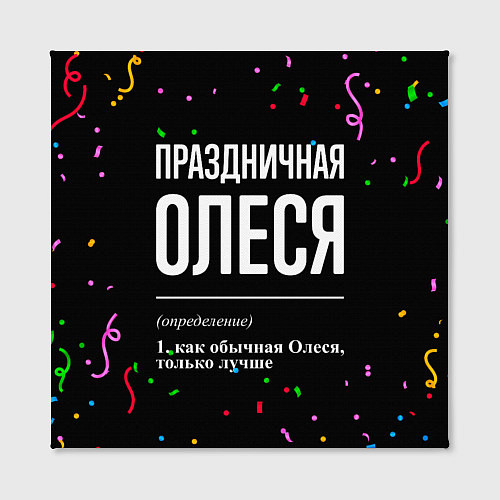 ПРАЗДНИЧНАЯ
ОЛЕСЯ

(определение)

1. как обычная Олеся, только лучше